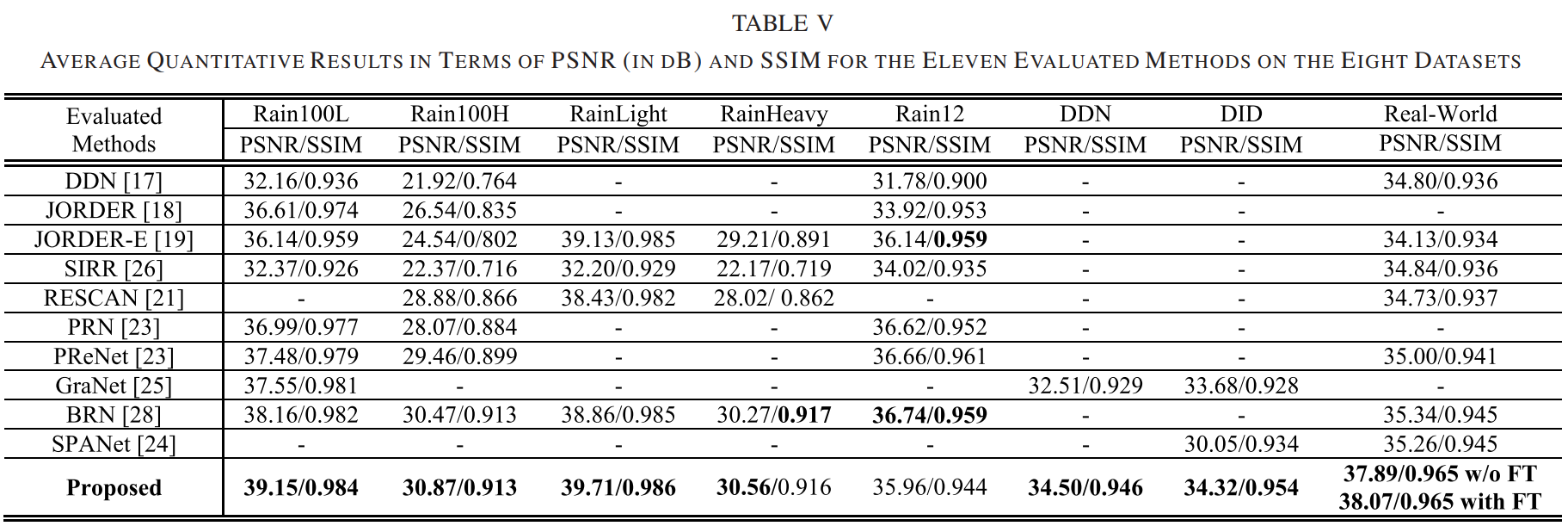 TABLE V
AVERAGE QUANTITATIVE RESULTS IN TERMS OF PSNR (IN DB) AND SSIM FOR THE ELEVEN EVALUATED METHODS ON THE EIGHT DATASETS

| Evaluated Methods | Rain100L PSNR/SSIM | Rain100H PSNR/SSIM | RainLight PSNR/SSIM | RainHeavy PSNR/SSIM | Rain12 PSNR/SSIM | DDN PSNR/SSIM | DID PSNR/SSIM | Real-World PSNR/SSIM |
|---|---|---|---|---|---|---|---|---|
| DDN [17] | 32.16/0.936 | 21.92/0.764 | - | - | 31.78/0.900 | - | - | 34.80/0.936 |
| JORDER [18] | 36.61/0.974 | 26.54/0.835 | - | - | 33.92/0.953 | - | - | - |
| JORDER-E [19] | 36.14/0.959 | 24.54/0/802 | 39.13/0.985 | 29.21/0.891 | 36.14/**0.959** | - | - | 34.13/0.934 |
| SIRR [26] | 32.37/0.926 | 22.37/0.716 | 32.20/0.929 | 22.17/0.719 | 34.02/0.935 | - | - | 34.84/0.936 |
| RESCAN [21] | - | 28.88/0.866 | 38.43/0.982 | 28.02/ 0.862 | - | - | - | 34.73/0.937 |
| PRN [23] | 36.99/0.977 | 28.07/0.884 | - | - | 36.62/0.952 | - | - | - |
| PReNet [23] | 37.48/0.979 | 29.46/0.899 | - | - | 36.66/0.961 | - | - | 35.00/0.941 |
| GraNet [25] | 37.55/0.981 | - | - | - | - | 32.51/0.929 | 33.68/0.928 | - |
| BRN [28] | 38.16/0.982 | 30.47/0.913 | 38.86/0.985 | 30.27/**0.917** | **36.74/0.959** | - | - | 35.34/0.945 |
| SPANet [24] | - | - | - | - | - | - | 30.05/0.934 | 35.26/0.945 |
| **Proposed** | **39.15/0.984** | **30.87/0.913** | **39.71/0.986** | **30.56**/0.916 | 35.96/0.944 | **34.50/0.946** | **34.32/0.954** | **37.89/0.965 w/o FT 38.07/0.965 with FT** |